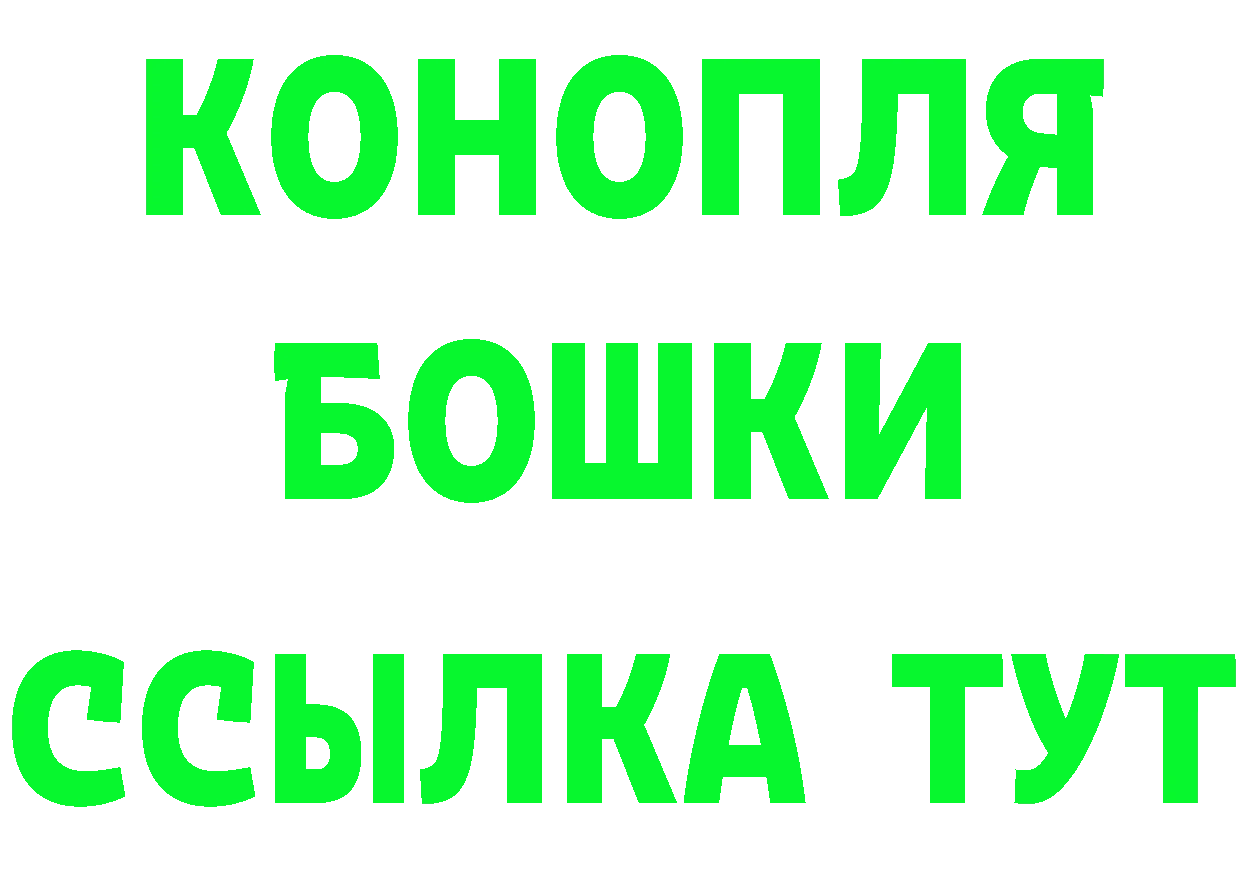 КОНОПЛЯ
БОШКИ
ССЫЛКА ТУТ